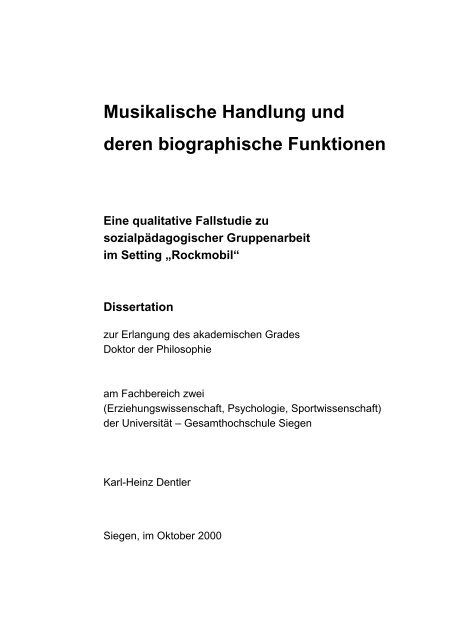 Musikalische Handlung und deren biographische Funktionen

Eine qualitative Fallstudie zu sozialpädagogischer Gruppenarbeit im Setting „Rockmobil“

Dissertation

zur Erlangung des akademischen Grades
Doktor der Philosophie

am Fachbereich zwei
(Erziehungswissenschaft, Psychologie, Sportwissenschaft)
der Universität – Gesamthochschule Siegen

Karl-Heinz Dentler

Siegen, im Oktober 2000